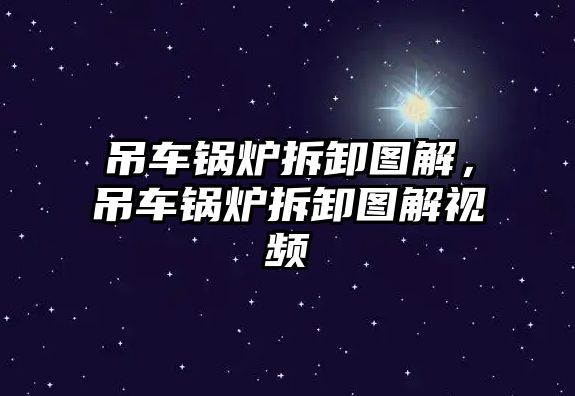 吊车锅炉拆卸图解，吊车锅炉拆卸图解视频